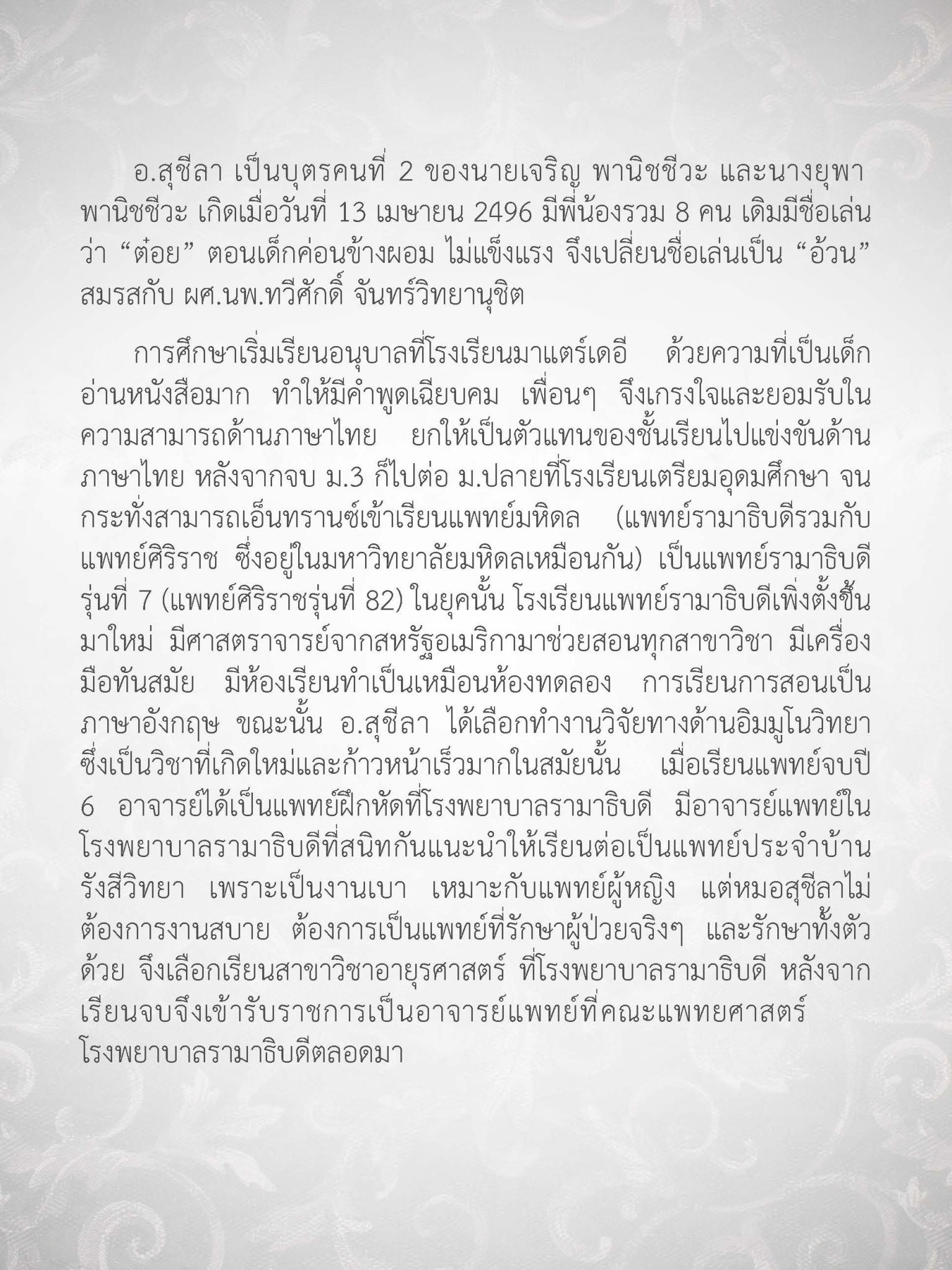 อ.สุชีลา เป็นบุตรคนที่ 2 ของนายเจริญ พานิชชีวะ และนางยุพา พานิชชีวะ เกิดเมื่อวันที่ 13 เมษายน 2496 มีพี่น้องรวม 8 คน เดิมมีชื่อเล่นว่า “ต๋อย” ตอนเด็กค่อนข้างผอม ไม่แข็งแรง จึงเปลี่ยนชื่อเล่นเป็น “อ้วน” สมรสกับ ผศ.นพ.ทวีศักดิ์ จันทร์วิทยานุชิต

การศึกษาเริ่มเรียนอนุบาลที่โรงเรียนมาแตร์เดอี ด้วยความที่เป็นเด็กอ่านหนังสือมาก ทำให้มีคำพูดเฉียบคม เพื่อนๆ จึงเกรงใจและยอมรับในความสามารถด้านภาษาไทย ยกให้เป็นตัวแทนของชั้นเรียนไปแข่งขันด้านภาษาไทย หลังจากจบ ม.3 ก็ไปต่อ ม.ปลายที่โรงเรียนเตรียมอุดมศึกษา จนกระทั่งสามารถเอ็นทรานซ์เข้าเรียนแพทย์มหิดล (แพทย์รามาธิบดีรวมกับแพทย์ศิริราช ซึ่งอยู่ในมหาวิทยาลัยมหิดลเหมือนกัน) เป็นแพทย์รามาธิบดีรุ่นที่ 7 (แพทย์ศิริราชรุ่นที่ 82) ในยุคนั้น โรงเรียนแพทย์รามาธิบดีเพิ่งตั้งขึ้นมาใหม่ มีศาสตราจารย์จากสหรัฐอเมริกามาช่วยสอนทุกสาขาวิชา มีเครื่องมือทันสมัย มีห้องเรียนทำเป็นเหมือนห้องทดลอง การเรียนการสอนเป็นภาษาอังกฤษ ขณะนั้น อ.สุชีลา ได้เลือกทำงานวิจัยทางด้านอิมมูโนวิทยา ซึ่งเป็นวิชาที่เกิดใหม่และก้าวหน้าเร็วมากในสมัยนั้น เมื่อเรียนแพทย์จบปี 6 อาจารย์ได้เป็นแพทย์ฝึกหัดที่โรงพยาบาลรามาธิบดี มีอาจารย์แพทย์ในโรงพยาบาลรามาธิบดีที่สนิทกันแนะนำให้เรียนต่อเป็นแพทย์ประจำบ้านรังสีวิทยา เพราะเป็นงานเบา เหมาะกับแพทย์ผู้หญิง แต่หมอสุชีลาไม่ต้องการงานสบาย ต้องการเป็นแพทย์ที่รักษาผู้ป่วยจริงๆ และรักษาทั้งตัวด้วย จึงเลือกเรียนสาขาวิชาอายุรศาสตร์ ที่โรงพยาบาลรามาธิบดี หลังจากเรียนจบจึงเข้ารับราชการเป็นอาจารย์แพทย์ที่คณะแพทยศาสตร์ โรงพยาบาลรามาธิบดีตลอดมา